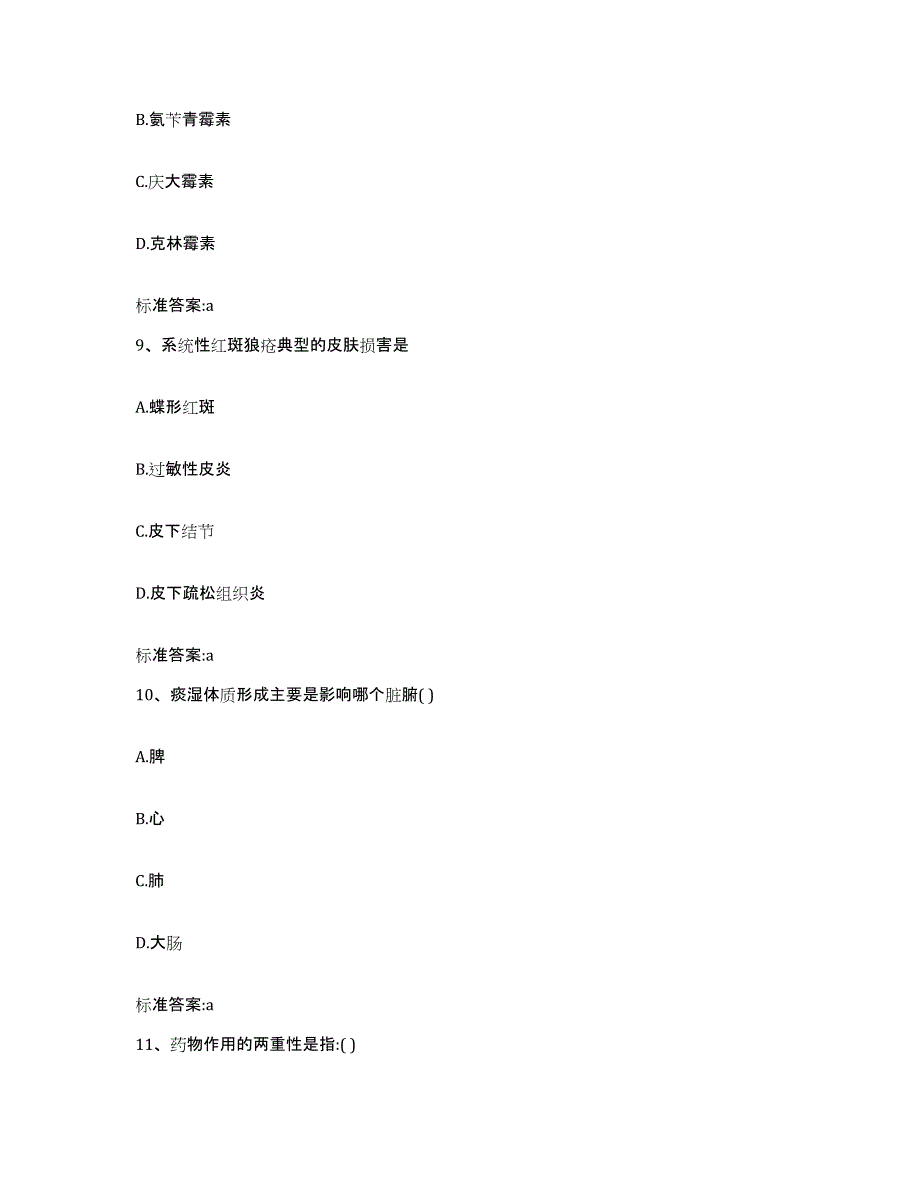 B.氨苄青霉素

C.庆大霉素

D.克林霉素

标准答案:a

9、系统性红斑狼疮典型的皮肤损害是

A.蝶形红斑

B.过敏性皮炎

C.皮下结节

D.皮下疏松组织炎

标准答案:a

10、痰湿体质形成主要是影响哪个脏腑( )

A.脾

B.心

C.肺

D.大肠

标准答案:a

11、药物作用的两重性是指:( )